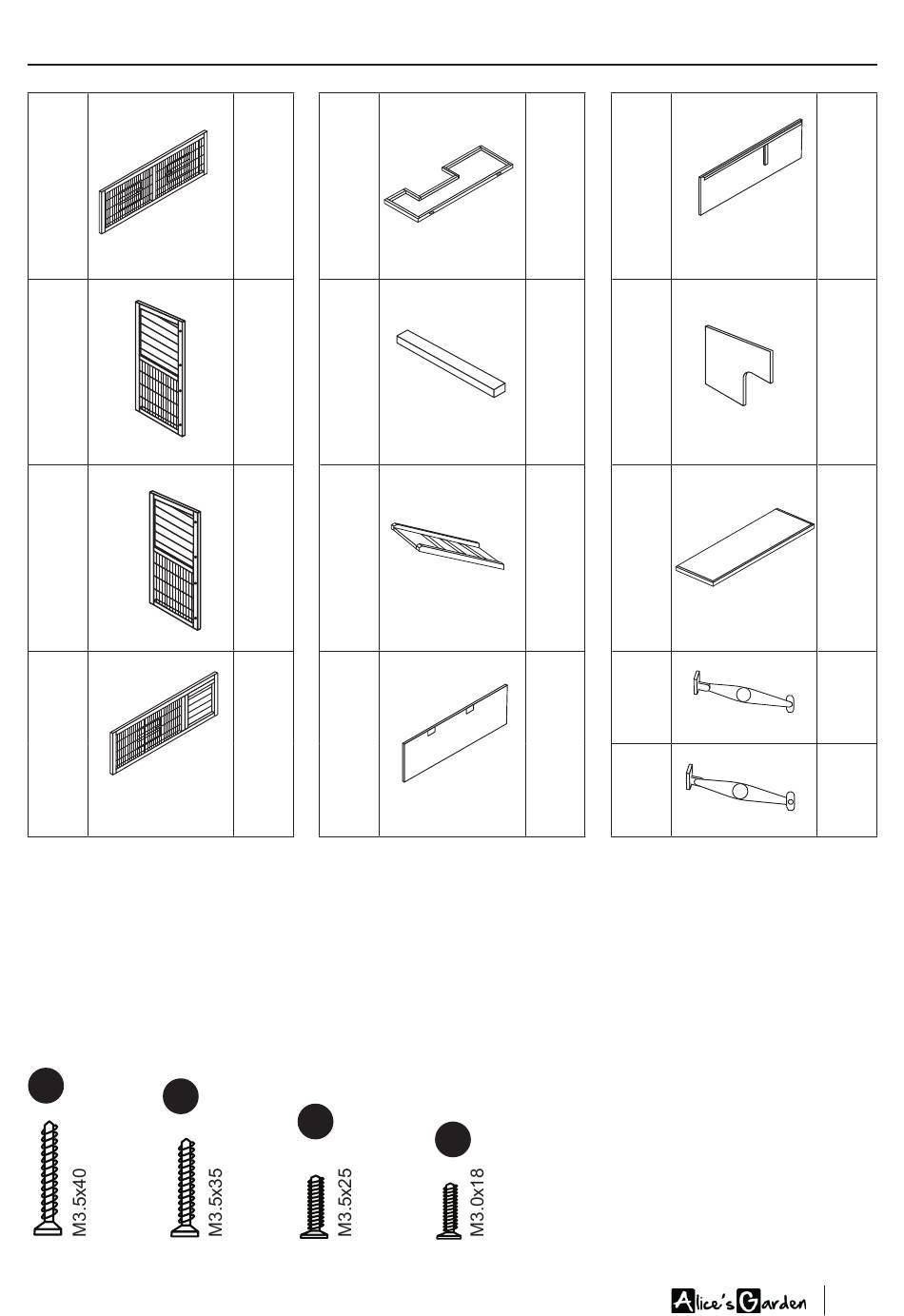 M3.5x40

M3.5x35

M3.5x25

M3.0x18

Alice's Garden